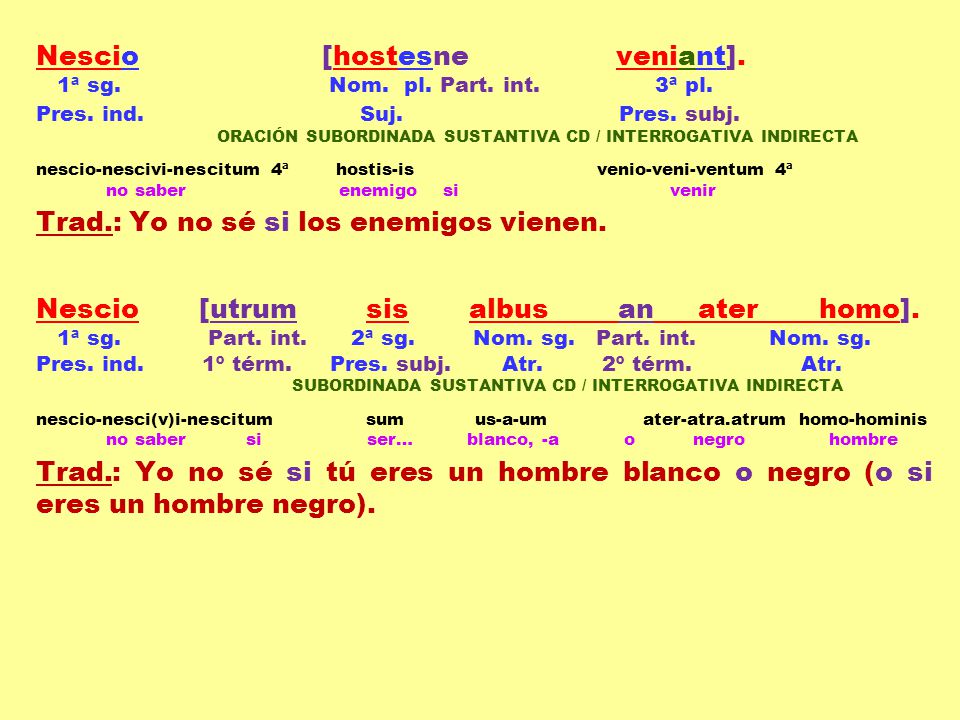 Nescio [hostesne veniant].
1ª sg. Nom. pl. Part. int. 3ª pl.
Pres. ind. Suj. Pres. subj.
ORACIÓN SUBORDINADA SUSTANTIVA CD / INTERROGATIVA INDIRECTA

nescio-nescivi-nescitum 4ª hostis-is venio-veni-ventum 4ª
no saber enemigo si venir

Trad.: Yo no sé si los enemigos vienen.

Nescio [utrum sis albus an ater homo].
1ª sg. Part. int. 2ª sg. Nom. sg. Part. int. Nom. sg.
Pres. ind. 1º térm. Pres. subj. Atr. 2º térm. Atr.
SUBORDINADA SUSTANTIVA CD / INTERROGATIVA INDIRECTA

nescio-nesci(v)i-nescitum sum us-a-um ater-atra.atrum homo-hominis
no saber si ser... blanco, -a o negro hombre

Trad.: Yo no sé si tú eres un hombre blanco o negro (o si eres un hombre negro).